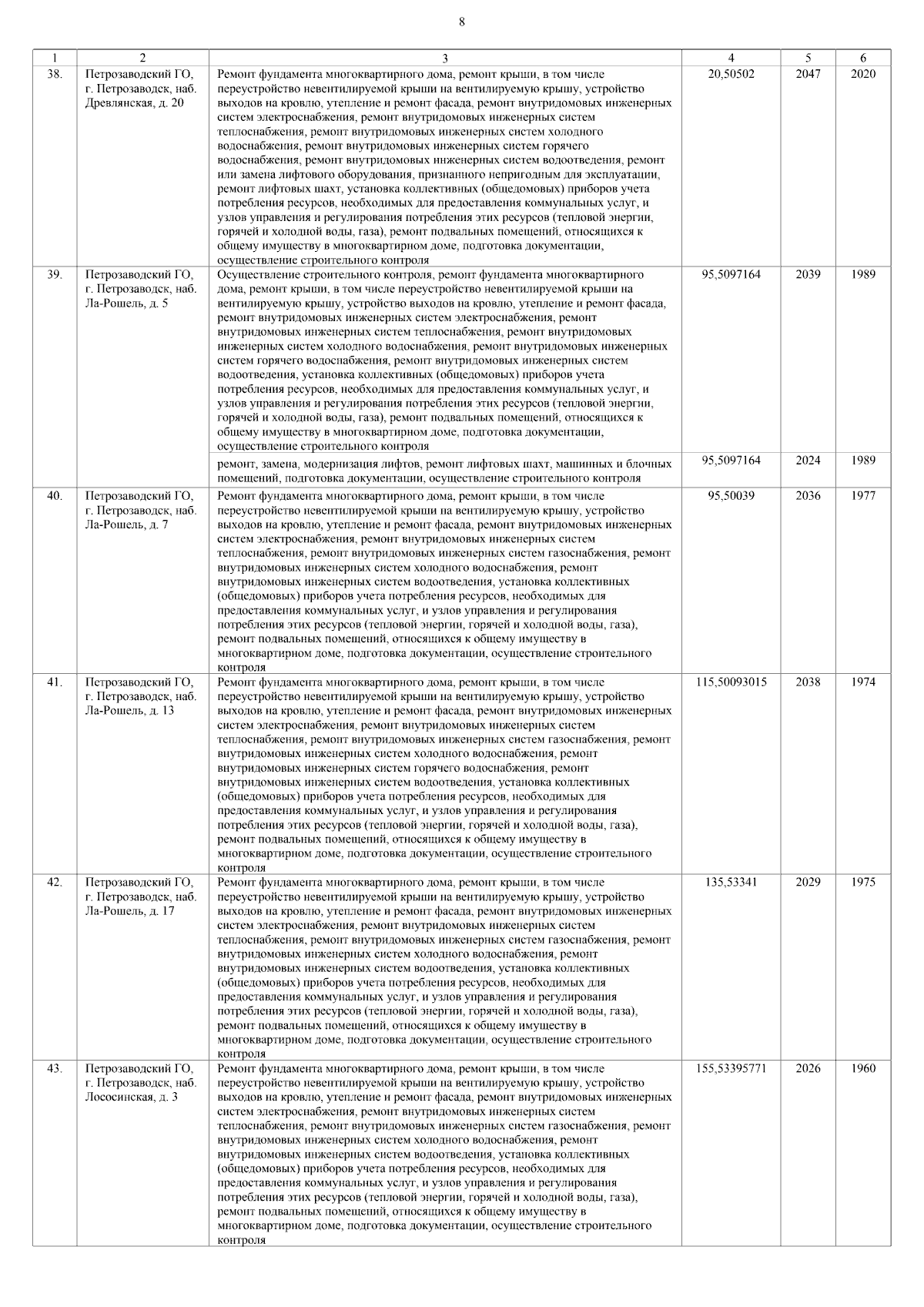 8

| 1 | 2 | 3 | 4 | 5 | 6 |
|---|---|---|---|---|---|
| 38. | Петрозаводский ГО, г. Петрозаводск, наб. Древлянская, д. 20 | Ремонт фундамента многоквартирного дома, ремонт крыши, в том числе переустройство невентилируемой крыши на вентилируемую крышу, устройство выходов на кровлю, утепление и ремонт фасада, ремонт внутридомовых инженерных систем электроснабжения, ремонт внутридомовых инженерных систем теплоснабжения, ремонт внутридомовых инженерных систем холодного водоснабжения, ремонт внутридомовых инженерных систем горячего водоснабжения, ремонт внутридомовых инженерных систем водоотведения, ремонт или замена лифтового оборудования, признанного непригодным для эксплуатации, ремонт лифтовых шахт, установка коллективных (общедомовых) приборов учета потребления ресурсов, необходимых для предоставления коммунальных услуг, и узлов управления и регулирования потребления этих ресурсов (тепловой энергии, горячей и холодной воды, газа), ремонт подвальных помещений, относящихся к общему имуществу в многоквартирном доме, подготовка документации, осуществление строительного контроля | 20,50502 | 2047 | 2020 |
| 39. | Петрозаводский ГО, г. Петрозаводск, наб. Ла-Рошель, д. 5 | Осуществление строительного контроля, ремонт фундамента многоквартирного дома, ремонт крыши, в том числе переустройство невентилируемой крыши на вентилируемую крышу, устройство выходов на кровлю, утепление и ремонт фасада, ремонт внутридомовых инженерных систем электроснабжения, ремонт внутридомовых инженерных систем теплоснабжения, ремонт внутридомовых инженерных систем холодного водоснабжения, ремонт внутридомовых инженерных систем горячего водоснабжения, ремонт внутридомовых инженерных систем водоотведения, установка коллективных (общедомовых) приборов учета потребления ресурсов, необходимых для предоставления коммунальных услуг, и узлов управления и регулирования потребления этих ресурсов (тепловой энергии, горячей и холодной воды, газа), ремонт подвальных помещений, относящихся к общему имуществу в многоквартирном доме, подготовка документации, осуществление строительного контроля | 95,5097164 | 2039 | 1989 |
| | | ремонт, замена, модернизация лифтов, ремонт лифтовых шахт, машинных и блочных помещений, подготовка документации, осуществление строительного контроля | 95,5097164 | 2024 | 1989 |
| 40. | Петрозаводский ГО, г. Петрозаводск, наб. Ла-Рошель, д. 7 | Ремонт фундамента многоквартирного дома, ремонт крыши, в том числе переустройство невентилируемой крыши на вентилируемую крышу, устройство выходов на кровлю, утепление и ремонт фасада, ремонт внутридомовых инженерных систем электроснабжения, ремонт внутридомовых инженерных систем теплоснабжения, ремонт внутридомовых инженерных систем газоснабжения, ремонт внутридомовых инженерных систем холодного водоснабжения, ремонт внутридомовых инженерных систем водоотведения, установка коллективных (общедомовых) приборов учета потребления ресурсов, необходимых для предоставления коммунальных услуг, и узлов управления и регулирования потребления этих ресурсов (тепловой энергии, горячей и холодной воды, газа), ремонт подвальных помещений, относящихся к общему имуществу в многоквартирном доме, подготовка документации, осуществление строительного контроля | 95,50039 | 2036 | 1977 |
| 41. | Петрозаводский ГО, г. Петрозаводск, наб. Ла-Рошель, д. 13 | Ремонт фундамента многоквартирного дома, ремонт крыши, в том числе переустройство невентилируемой крыши на вентилируемую крышу, устройство выходов на кровлю, утепление и ремонт фасада, ремонт внутридомовых инженерных систем электроснабжения, ремонт внутридомовых инженерных систем теплоснабжения, ремонт внутридомовых инженерных систем газоснабжения, ремонт внутридомовых инженерных систем холодного водоснабжения, ремонт внутридомовых инженерных систем горячего водоснабжения, ремонт внутридомовых инженерных систем водоотведения, установка коллективных (общедомовых) приборов учета потребления ресурсов, необходимых для предоставления коммунальных услуг, и узлов управления и регулирования потребления этих ресурсов (тепловой энергии, горячей и холодной воды, газа), ремонт подвальных помещений, относящихся к общему имуществу в многоквартирном доме, подготовка документации, осуществление строительного контроля | 115,50093015 | 2038 | 1974 |
| 42. | Петрозаводский ГО, г. Петрозаводск, наб. Ла-Рошель, д. 17 | Ремонт фундамента многоквартирного дома, ремонт крыши, в том числе переустройство невентилируемой крыши на вентилируемую крышу, устройство выходов на кровлю, утепление и ремонт фасада, ремонт внутридомовых инженерных систем электроснабжения, ремонт внутридомовых инженерных систем теплоснабжения, ремонт внутридомовых инженерных систем газоснабжения, ремонт внутридомовых инженерных систем холодного водоснабжения, ремонт внутридомовых инженерных систем водоотведения, установка коллективных (общедомовых) приборов учета потребления ресурсов, необходимых для предоставления коммунальных услуг, и узлов управления и регулирования потребления этих ресурсов (тепловой энергии, горячей и холодной воды, газа), ремонт подвальных помещений, относящихся к общему имуществу в многоквартирном доме, подготовка документации, осуществление строительного контроля | 135,53341 | 2029 | 1975 |
| 43. | Петрозаводский ГО, г. Петрозаводск, наб. Лососинская, д. 3 | Ремонт фундамента многоквартирного дома, ремонт крыши, в том числе переустройство невентилируемой крыши на вентилируемую крышу, устройство выходов на кровлю, утепление и ремонт фасада, ремонт внутридомовых инженерных систем электроснабжения, ремонт внутридомовых инженерных систем теплоснабжения, ремонт внутридомовых инженерных систем газоснабжения, ремонт внутридомовых инженерных систем холодного водоснабжения, ремонт внутридомовых инженерных систем водоотведения, установка коллективных (общедомовых) приборов учета потребления ресурсов, необходимых для предоставления коммунальных услуг, и узлов управления и регулирования потребления этих ресурсов (тепловой энергии, горячей и холодной воды, газа), ремонт подвальных помещений, относящихся к общему имуществу в многоквартирном доме, подготовка документации, осуществление строительного контроля | 155,53395771 | 2026 | 1960 |